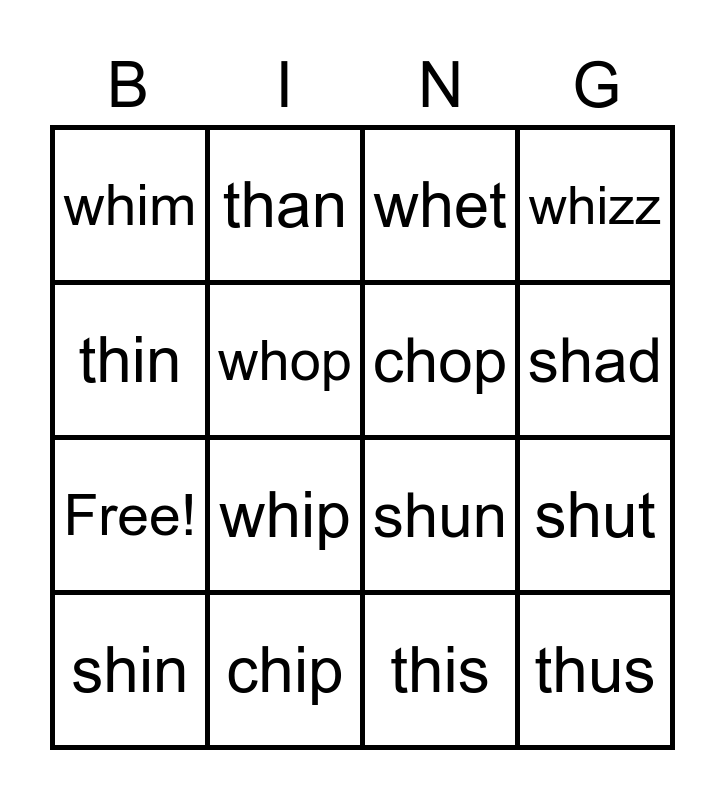 | B | I | N | G |
|---|---|---|---|
| whim | than | whet | whizz |
| thin | whop | chop | shad |
| Free! | whip | shun | shut |
| shin | chip | this | thus |